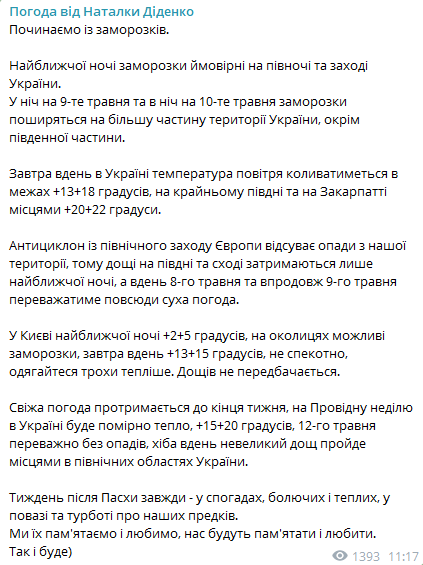 Погода від Наталки Діденко
Починаємо із заморозків.

Найближчої ночі заморозки ймовірні на півночі та заході України.
У ніч на 9-те травня та в ніч на 10-те травня заморозки поширяться на більшу частину території України, окрім південної частини.

Завтра вдень в Україні температура повітря коливатиметься в межах +13+18 градусів, на крайньому півдні та на Закарпатті місцями +20+22 градуси.

Антициклон із північного заходу Європи відсуває опади з нашої території, тому дощі на півдні та сході затримаються лише найближчої ночі, а вдень 8-го травня та впродовж 9-го травня переважатиме повсюди суха погода.

У Києві найближчої ночі +2+5 градусів, на околицях можливі заморозки, завтра вдень +13+15 градусів, не спекотно, одягайтеся трохи тепліше. Дощів не передбачається.

Свіжа погода протримається до кінця тижня, на Провідну неділю в Україні буде помірно тепло, +15+20 градусів, 12-го травня переважно без опадів, хіба вдень невеликий дощ пройде місцями в північних областях України.

Тиждень після Пасхи завжди - у спогадах, болючих і теплих, у повазі та турботі про наших предків.
Ми їх пам'ятаємо і любимо, нас будуть пам'ятати і любити.
Так і буде)

1393 11:17